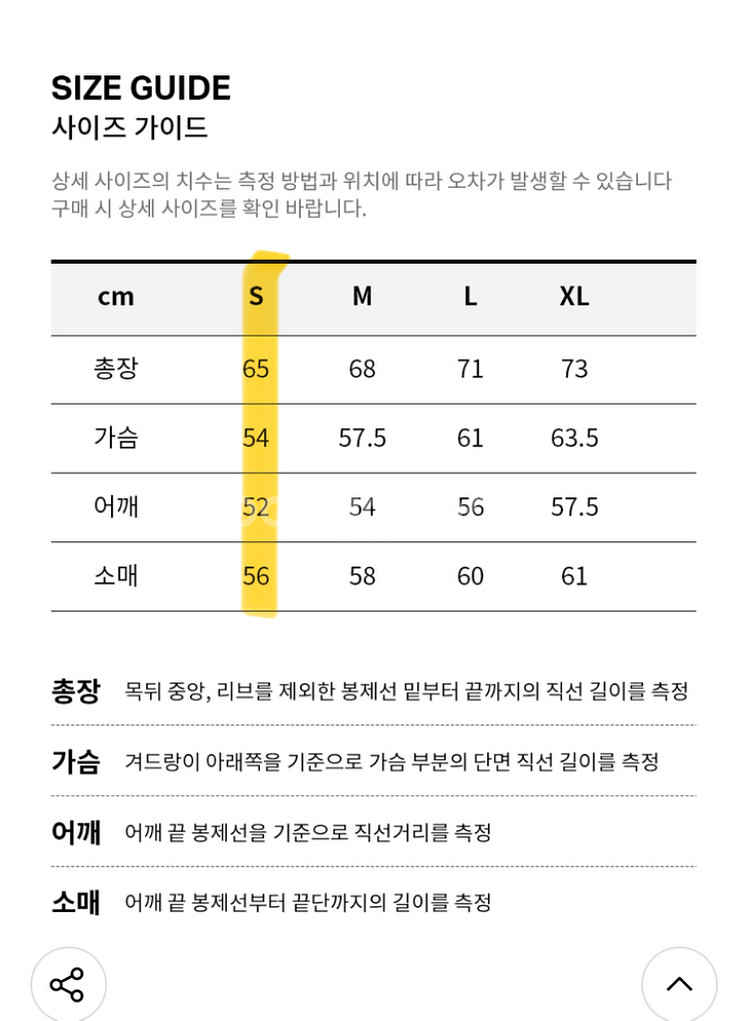 SIZE GUIDE
사이즈 가이드

상세 사이즈의 치수는 측정 방법과 위치에 따라 오차가 발생할 수 있습니다
구매 시 상세 사이즈를 확인 바랍니다.

| cm | S | M | L | XL |
|---|---|---|---|---|
| 총장 | 65 | 68 | 71 | 73 |
| 가슴 | 54 | 57.5 | 61 | 63.5 |
| 어깨 | 52 | 54 | 56 | 57.5 |
| 소매 | 56 | 58 | 60 | 61 |

총장 목뒤 중앙, 리브를 제외한 봉제선 밑부터 끝까지의 직선 길이를 측정

가슴 겨드랑이 아래쪽을 기준으로 가슴 부분의 단면 직선 길이를 측정

어깨 어깨 끝 봉제선을 기준으로 직선거리를 측정

소매 어깨 끝 봉제선부터 끝단까지의 길이를 측정